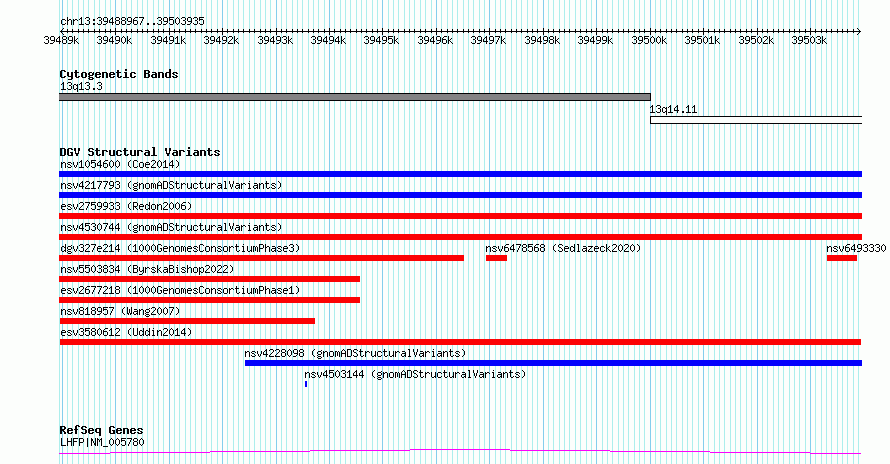 chr13:39488967..39503935

39489k 39490k 39491k 39492k 39493k 39494k 39495k 39496k 39497k 39498k 39499k 39500k 39501k 39502k 39503k

Cytogenetic Bands
13q13.3
13q14.11

DGV Structural Variants
nsv1054600 (Coe2014)
nsv4217793 (gnomADStructuralVariants)
esv2759933 (Redon2006)
nsv4530744 (gnomADStructuralVariants)
dgv327e214 (1000GenomesConsortiumPhase3)
nsv6478568 (Sedlazeck2020)
nsv6493330
nsv5503834 (ByrskaBishop2022)
esv2677218 (1000GenomesConsortiumPhase1)
nsv818957 (Wang2007)
esv3580612 (Uddin2014)
nsv4228098 (gnomADStructuralVariants)
nsv4503144 (gnomADStructuralVariants)

RefSeq Genes
LHFP|NM_005780